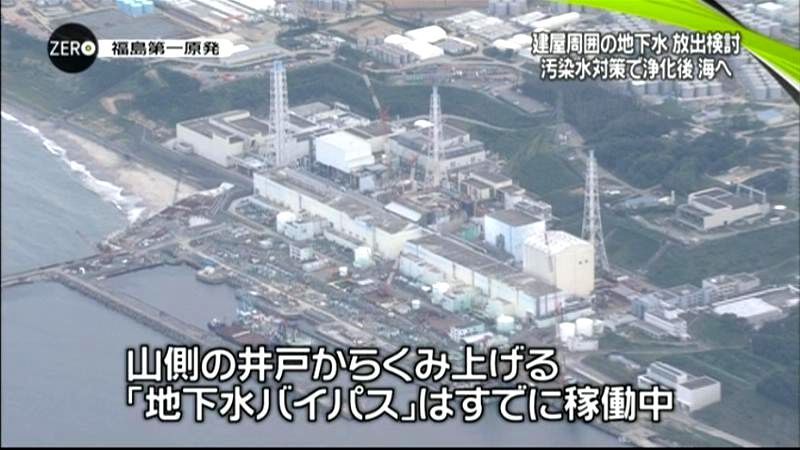 ZERO
福島第一原発

建屋周囲の地下水 放出検討
汚染水対策で浄化後 海へ

山側の井戸からくみ上げる
「地下水バイパス」はすでに稼働中